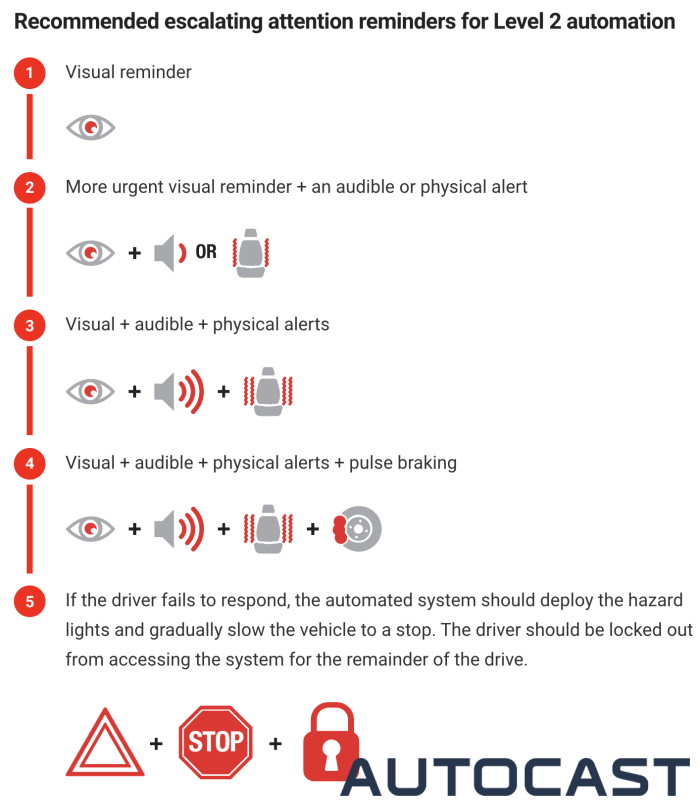 Recommended escalating attention reminders for Level 2 automation

1 Visual reminder

2 More urgent visual reminder + an audible or physical alert

+ OR

3 Visual + audible + physical alerts

+ +

4 Visual + audible + physical alerts + pulse braking

+ + +

5 If the driver fails to respond, the automated system should deploy the hazard lights and gradually slow the vehicle to a stop. The driver should be locked out from accessing the system for the remainder of the drive.

+ STOP +

AUTOCAST